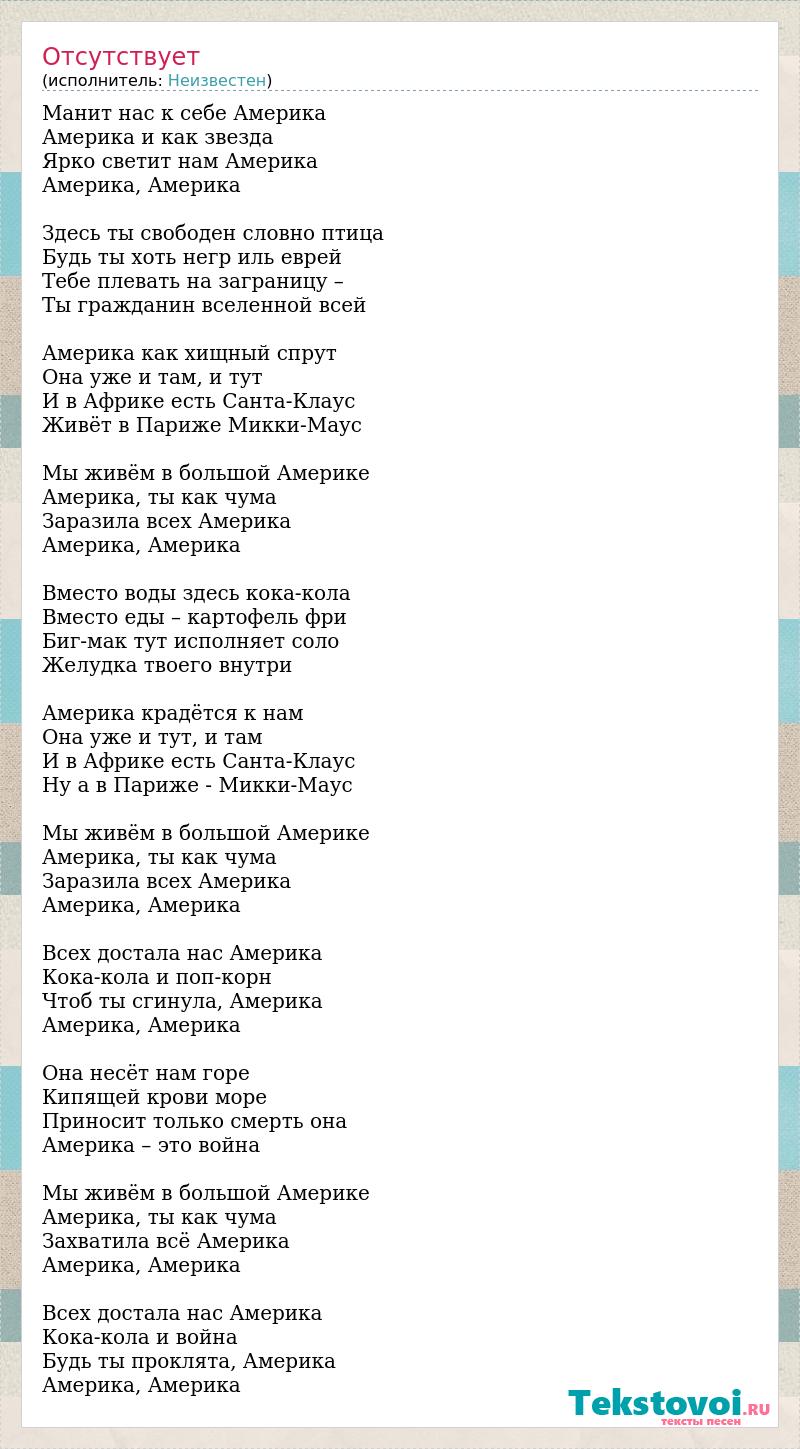 Отсутствует
(исполнитель: Неизвестен)

Манит нас к себе Америка
Америка и как звезда
Ярко светит нам Америка
Америка, Америка

Здесь ты свободен словно птица
Будь ты хоть негр иль еврей
Тебе плевать на заграницу –
Ты гражданин вселенной всей

Америка как хищный спрут
Она уже и там, и тут
И в Африке есть Санта-Клаус
Живёт в Париже Микки-Маус

Мы живём в большой Америке
Америка, ты как чума
Заразила всех Америка
Америка, Америка

Вместо воды здесь кока-кола
Вместо еды – картофель фри
Биг-мак тут исполняет соло
Желудка твоего внутри

Америка крадётся к нам
Она уже и тут, и там
И в Африке есть Санта-Клаус
Ну а в Париже - Микки-Маус

Мы живём в большой Америке
Америка, ты как чума
Заразила всех Америка
Америка, Америка

Всех достала нас Америка
Кока-кола и поп-корн
Чтоб ты сгинула, Америка
Америка, Америка

Она несёт нам горе
Кипящей крови море
Приносит только смерть она
Америка – это война

Мы живём в большой Америке
Америка, ты как чума
Захватила всё Америка
Америка, Америка

Всех достала нас Америка
Кока-кола и война
Будь ты проклята, Америка
Америка, Америка

Tekstovoi.RU
тексты песен